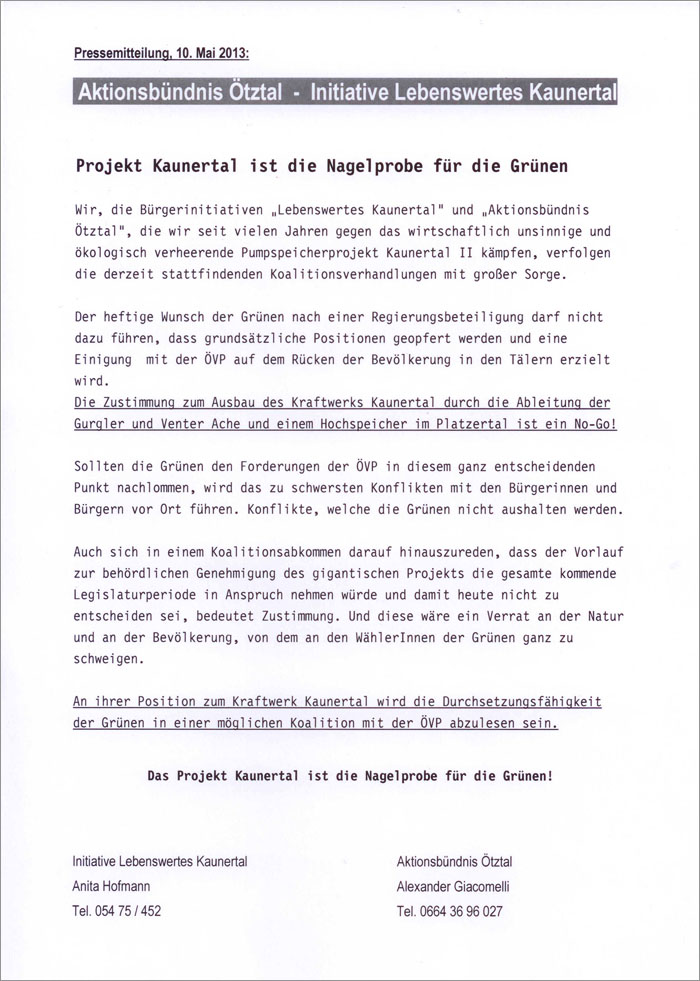 Pressemitteilung, 10. Mai 2013:

Aktionsbündnis Ötztal - Initiative Lebenswertes Kaunertal

Projekt Kaunertal ist die Nagelprobe für die Grünen

Wir, die Bürgerinitiativen „Lebenswertes Kaunertal" und „Aktionsbündnis Ötztal", die wir seit vielen Jahren gegen das wirtschaftlich unsinnige und ökologisch verheerende Pumpspeicherprojekt Kaunertal II kämpfen, verfolgen die derzeit stattfindenden Koalitionsverhandlungen mit großer Sorge.

Der heftige Wunsch der Grünen nach einer Regierungsbeteiligung darf nicht dazu führen, dass grundsätzliche Positionen geopfert werden und eine Einigung mit der ÖVP auf dem Rücken der Bevölkerung in den Tälern erzielt wird.
Die Zustimmung zum Ausbau des Kraftwerks Kaunertal durch die Ableitung der Gurgler und Venter Ache und einem Hochspeicher im Platzertal ist ein No-Go!

Sollten die Grünen den Forderungen der ÖVP in diesem ganz entscheidenden Punkt nachkommen, wird das zu schwersten Konflikten mit den Bürgerinnen und Bürgern vor Ort führen. Konflikte, welche die Grünen nicht aushalten werden.

Auch sich in einem Koalitionsabkommen darauf hinauszureden, dass der Vorlauf zur behördlichen Genehmigung des gigantischen Projekts die gesamte kommende Legislaturperiode in Anspruch nehmen würde und damit heute nicht zu entscheiden sei, bedeutet Zustimmung. Und diese wäre ein Verrat an der Natur und an der Bevölkerung, von dem an den WählerInnen der Grünen ganz zu schweigen.

An ihrer Position zum Kraftwerk Kaunertal wird die Durchsetzungsfähigkeit der Grünen in einer möglichen Koalition mit der ÖVP abzulesen sein.

Das Projekt Kaunertal ist die Nagelprobe für die Grünen!

Initiative Lebenswertes Kaunertal
Anita Hofmann
Tel. 054 75 / 452

Aktionsbündnis Ötztal
Alexander Giacomelli
Tel. 0664 36 96 027